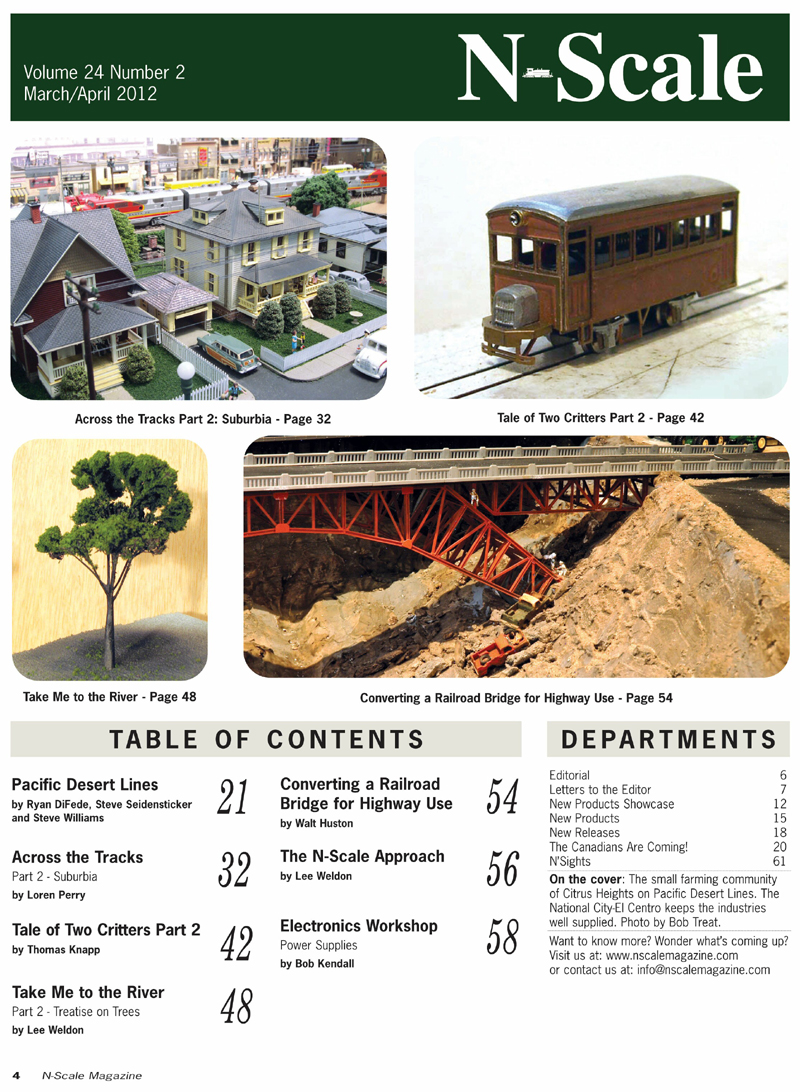 Volume 24 Number 2
March/April 2012

N-Scale

Across the Tracks Part 2: Suburbia - Page 32

Tale of Two Critters Part 2 - Page 42

Take Me to the River - Page 48

Converting a Railroad Bridge for Highway Use - Page 54

TABLE OF CONTENTS

Pacific Desert Lines
by Ryan DiFede, Steve Seidensticker and Steve Williams
21

Across the Tracks
Part 2 - Suburbia
by Loren Perry
32

Tale of Two Critters Part 2
by Thomas Knapp
42

Take Me to the River
Part 2 - Treatise on Trees
by Lee Weldon
48

Converting a Railroad Bridge for Highway Use
by Walt Huston
54

The N-Scale Approach
by Lee Weldon
56

Electronics Workshop
Power Supplies
by Bob Kendall
58

DEPARTMENTS

| | |
|---|---|
| Editorial | 6 |
| Letters to the Editor | 7 |
| New Products Showcase | 12 |
| New Products | 15 |
| New Releases | 18 |
| The Canadians Are Coming! | 20 |
| N'Sights | 61 |

On the cover: The small farming community of Citrus Heights on Pacific Desert Lines. The National City-El Centro keeps the industries well supplied. Photo by Bob Treat.

Want to know more? Wonder what's coming up? Visit us at: www.nscalemagazine.com or contact us at: info@nscalemagazine.com

4 N-Scale Magazine